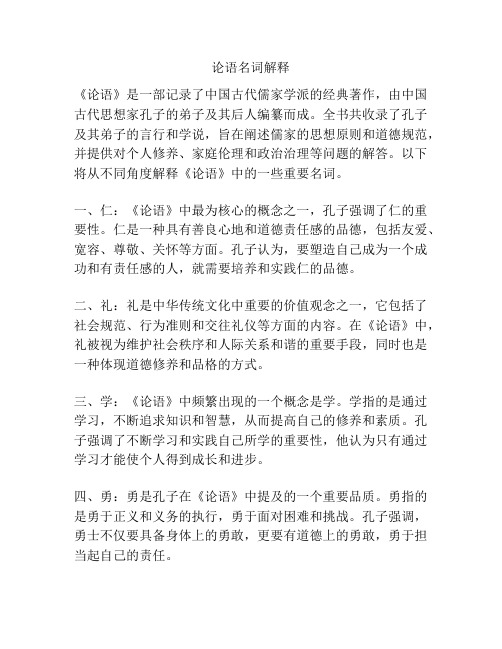 论语名词解释

《论语》是一部记录了中国古代儒家学派的经典著作，由中国古代思想家孔子的弟子及其后人编纂而成。全书共收录了孔子及其弟子的言行和学说，旨在阐述儒家的思想原则和道德规范，并提供对个人修养、家庭伦理和政治治理等问题的解答。以下将从不同角度解释《论语》中的一些重要名词。

一、仁：《论语》中最为核心的概念之一，孔子强调了仁的重要性。仁是一种具有善良心地和道德责任感的品德，包括友爱、宽容、尊敬、关怀等方面。孔子认为，要塑造自己成为一个成功和有责任感的人，就需要培养和实践仁的品德。

二、礼：礼是中华传统文化中重要的价值观念之一，它包括了社会规范、行为准则和交往礼仪等方面的内容。在《论语》中，礼被视为维护社会秩序和人际关系和谐的重要手段，同时也是一种体现道德修养和品格的方式。

三、学：《论语》中频繁出现的一个概念是学。学指的是通过学习，不断追求知识和智慧，从而提高自己的修养和素质。孔子强调了不断学习和实践自己所学的重要性，他认为只有通过学习才能使个人得到成长和进步。

四、勇：勇是孔子在《论语》中提及的一个重要品质。勇指的是勇于正义和义务的执行，勇于面对困难和挑战。孔子强调，勇士不仅要具备身体上的勇敢，更要有道德上的勇敢，勇于担当起自己的责任。